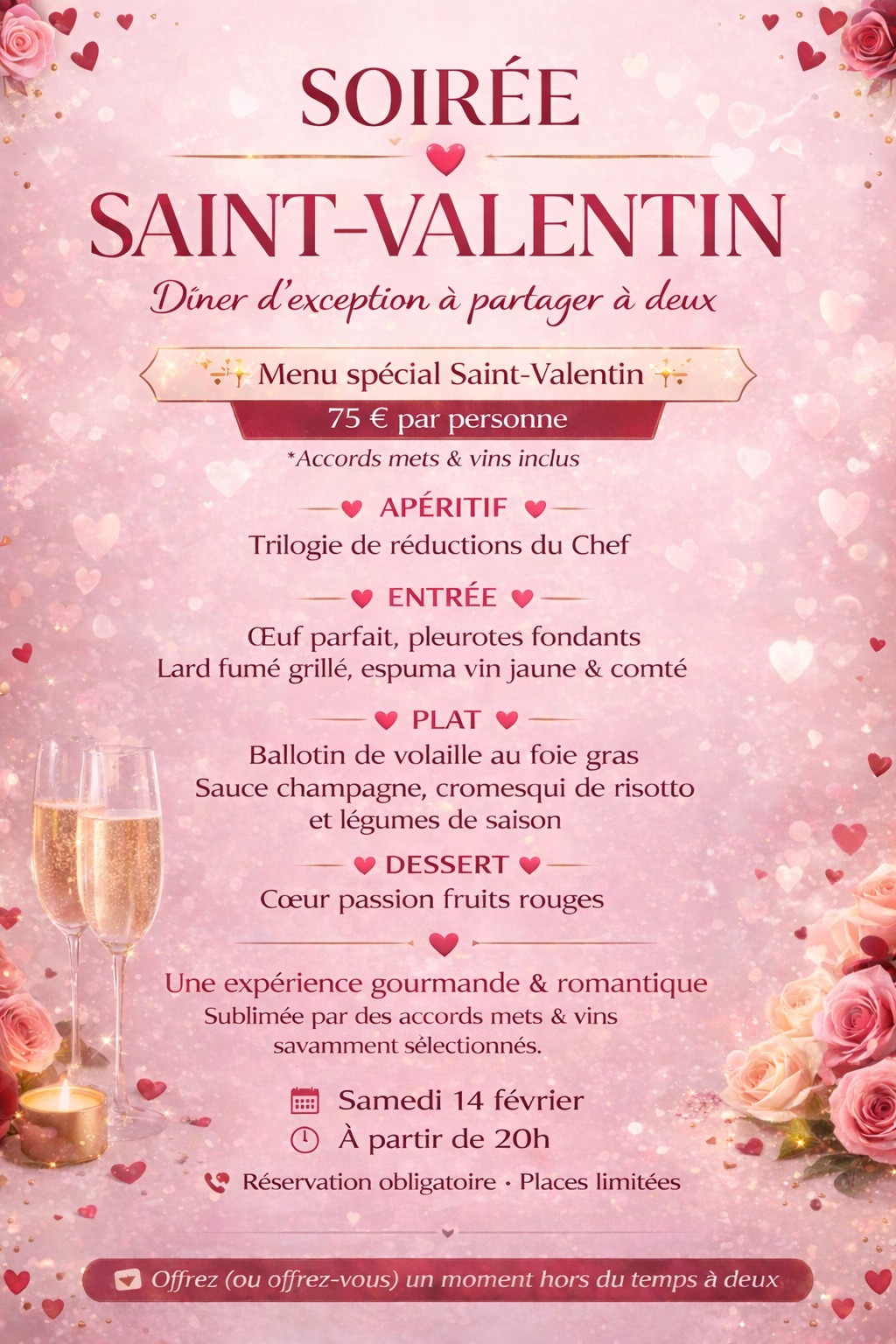 SOIRÉE

SAINT-VALENTIN

Dîner d'exception à partager à deux

Menu spécial Saint-Valentin

75 € par personne

*Accords mets & vins inclus

APÉRITIF

Trilogie de réductions du Chef

ENTRÉE

Œuf parfait, pleurotes fondants
Lard fumé grillé, espuma vin jaune & comté

PLAT

Ballotin de volaille au foie gras
Sauce champagne, cromesqui de risotto
et légumes de saison

DESSERT

Cœur passion fruits rouges

Une expérience gourmande & romantique
Sublimée par des accords mets & vins
savamment sélectionnés.

Samedi 14 février

À partir de 20h

Réservation obligatoire · Places limitées

Offrez (ou offrez-vous) un moment hors du temps à deux